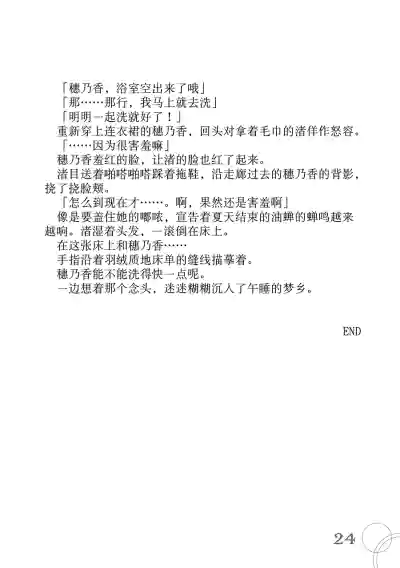 「穗乃香，浴室空出来了哦」
「那……那行，我马上就去洗」
「明明一起洗就好了！」
重新穿上连衣裙的穗乃香，回头对拿着毛巾的渚佯作怒容。
「……因为很害羞嘛」
穗乃香羞红的脸，让渚的脸也红了起来。
渚目送着啪嗒啪嗒踩着拖鞋，沿走廊过去的穗乃香的背影，挠了挠脸颊。
「怎么到现在才……。啊，果然还是害羞啊」
像是要盖住她的嘟哝，宣告着夏天结束的油蝉的蝉鸣越来越响。渚湿着头发，一滚倒在床上。
在这张床上和穗乃香……
手指沿着羽绒质地床单的缝线描摹着。
穗乃香能不能洗得快一点呢。
一边想着那个念头，迷迷糊糊沉入了午睡的梦乡。

END

24